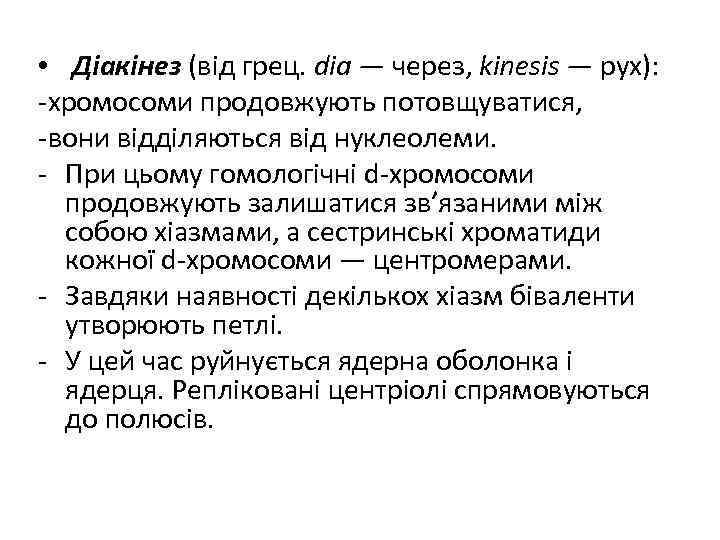 • Діакінез (від грец. dia — через, kinesis — рух):
-хромосоми продовжують потовщуватися,
-вони відділяються від нуклеолеми.
- При цьому гомологічні d-хромосоми продовжують залишатися зв'язаними між собою хіазмами, а сестринські хроматиди кожної d-хромосоми — центромерами.
- Завдяки наявності декількох хіазм біваленти утворюють петлі.
- У цей час руйнується ядерна оболонка і ядерця. Репліковані центріолі спрямовуються до полюсів.